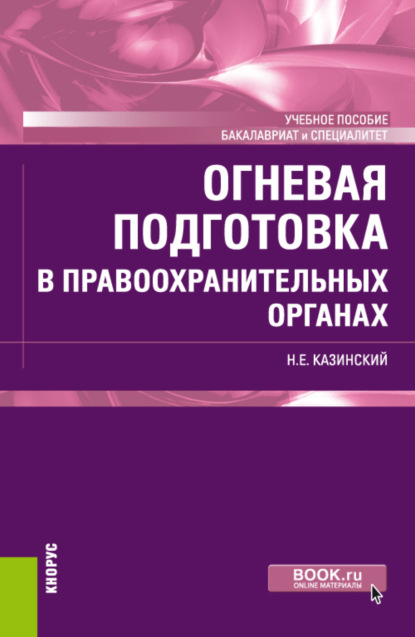 УЧЕБНОЕ ПОСОБИЕ
БАКАЛАВРИАТ и СПЕЦИАЛИТЕТ

ОГНЕВАЯ ПОДГОТОВКА В ПРАВООХРАНИТЕЛЬНЫХ ОРГАНАХ

Н.Е. КАЗИНСКИЙ

КНОРУС

BOOK.ru
ONLINE МАТЕРИАЛЫ